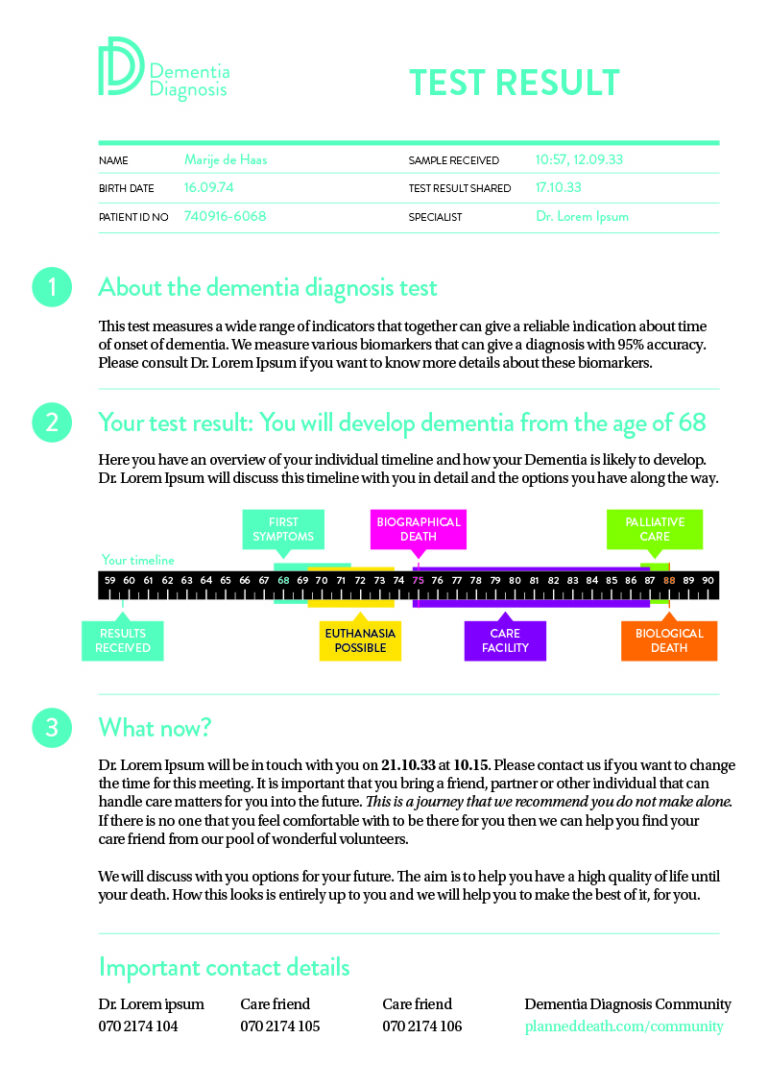 Dementia Diagnosis

TEST RESULT

| NAME | Marije de Haas | SAMPLE RECEIVED | 10:57, 12.09.33 |
|---|---|---|---|
| BIRTH DATE | 16.09.74 | TEST RESULT SHARED | 17.10.33 |
| PATIENT ID NO | 740916-6068 | SPECIALIST | Dr. Lorem Ipsum |

1 About the dementia diagnosis test

This test measures a wide range of indicators that together can give a reliable indication about time of onset of dementia. We measure various biomarkers that can give a diagnosis with 95% accuracy. Please consult Dr. Lorem Ipsum if you want to know more details about these biomarkers.

2 Your test result: You will develop dementia from the age of 68

Here you have an overview of your individual timeline and how your Dementia is likely to develop. Dr. Lorem Ipsum will discuss this timeline with you in detail and the options you have along the way.

FIRST SYMPTOMS
BIOGRAPHICAL DEATH
PALLIATIVE CARE
Your timeline
59 60 61 62 63 64 65 66 67 68 69 70 71 72 73 74 75 76 77 78 79 80 81 82 83 84 85 86 87 88 89 90
RESULTS RECEIVED
EUTHANASIA POSSIBLE
CARE FACILITY
BIOLOGICAL DEATH

3 What now?

Dr. Lorem Ipsum will be in touch with you on 21.10.33 at 10.15. Please contact us if you want to change the time for this meeting. It is important that you bring a friend, partner or other individual that can handle care matters for you into the future. This is a journey that we recommend you do not make alone. If there is no one that you feel comfortable with to be there for you then we can help you find your care friend from our pool of wonderful volunteers.

We will discuss with you options for your future. The aim is to help you have a high quality of life until your death. How this looks is entirely up to you and we will help you to make the best of it, for you.

Important contact details

Dr. Lorem ipsum
070 2174 104

Care friend
070 2174 105

Care friend
070 2174 106

Dementia Diagnosis Community
planneddeath.com/community